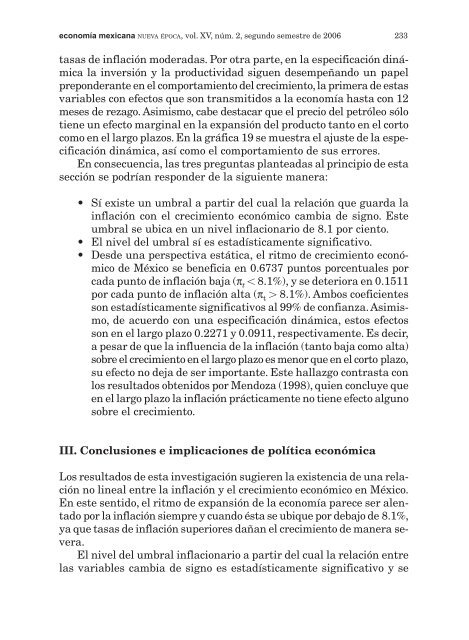 economía mexicana NUEVA ÉPOCA, vol. XV, núm. 2, segundo semestre de 2006 233

tasas de inflación moderadas. Por otra parte, en la especificación dinámica la inversión y la productividad siguen desempeñando un papel preponderante en el comportamiento del crecimiento, la primera de estas variables con efectos que son transmitidos a la economía hasta con 12 meses de rezago. Asimismo, cabe destacar que el precio del petróleo sólo tiene un efecto marginal en la expansión del producto tanto en el corto como en el largo plazos. En la gráfica 19 se muestra el ajuste de la especificación dinámica, así como el comportamiento de sus errores.

En consecuencia, las tres preguntas planteadas al principio de esta sección se podrían responder de la siguiente manera:

• Sí existe un umbral a partir del cual la relación que guarda la inflación con el crecimiento económico cambia de signo. Este umbral se ubica en un nivel inflacionario de 8.1 por ciento.
• El nivel del umbral sí es estadísticamente significativo.
• Desde una perspectiva estática, el ritmo de crecimiento económico de México se beneficia en 0.6737 puntos porcentuales por cada punto de inflación baja ($\pi_t < 8.1\%$), y se deteriora en 0.1511 por cada punto de inflación alta ($\pi_t > 8.1\%$). Ambos coeficientes son estadísticamente significativos al 99% de confianza. Asimismo, de acuerdo con una especificación dinámica, estos efectos son en el largo plazo 0.2271 y 0.0911, respectivamente. Es decir, a pesar de que la influencia de la inflación (tanto baja como alta) sobre el crecimiento en el largo plazo es menor que en el corto plazo, su efecto no deja de ser importante. Este hallazgo contrasta con los resultados obtenidos por Mendoza (1998), quien concluye que en el largo plazo la inflación prácticamente no tiene efecto alguno sobre el crecimiento.

III. Conclusiones e implicaciones de política económica

Los resultados de esta investigación sugieren la existencia de una relación no lineal entre la inflación y el crecimiento económico en México. En este sentido, el ritmo de expansión de la economía parece ser alentado por la inflación siempre y cuando ésta se ubique por debajo de 8.1%, ya que tasas de inflación superiores dañan el crecimiento de manera severa.

El nivel del umbral inflacionario a partir del cual la relación entre las variables cambia de signo es estadísticamente significativo y se